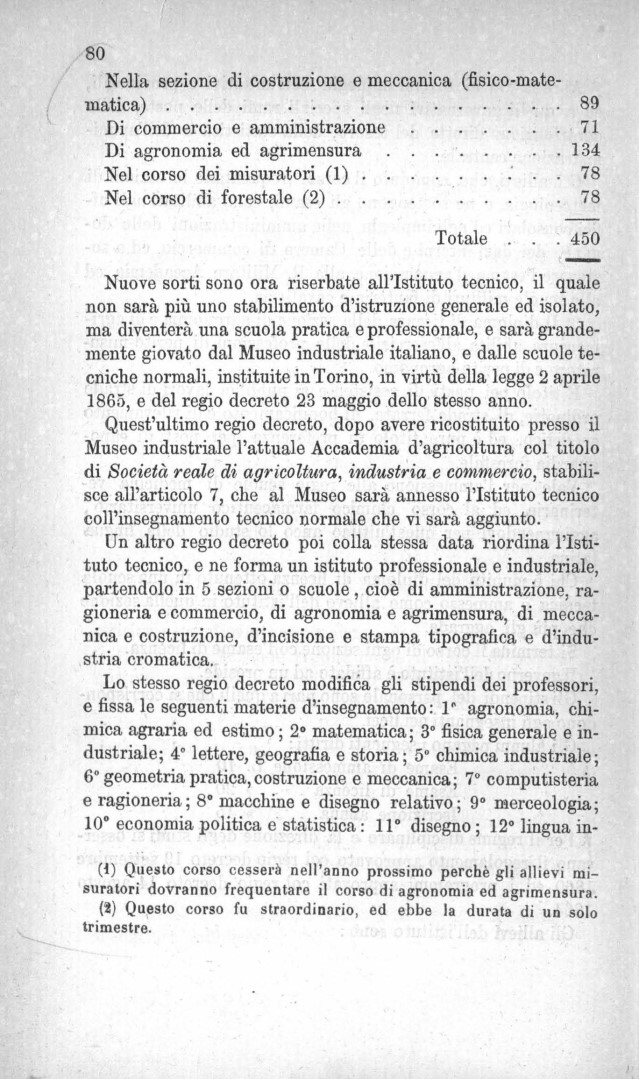 80

Nella sezione di costruzione e meccanica (fisico-matematica) 89
Di commercio e amministrazione 71
Di agronomia ed agrimensura 134
Nel corso dei misuratori (1) 78
Nel corso di forestale (2) 78

Totale 450

Nuove sorti sono ora riserbate all'Istituto tecnico, il quale non sarà più uno stabilimento d'istruzione generale ed isolato, ma diventerà una scuola pratica e professionale, e sarà grandemente giovato dal Museo industriale italiano, e dalle scuole tecniche normali, instituite in Torino, in virtù della legge 2 aprile 1865, e del regio decreto 23 maggio dello stesso anno.

Quest'ultimo regio decreto, dopo avere ricostituito presso il Museo industriale l'attuale Accademia d'agricoltura col titolo di Società reale di agricoltura, industria e commercio, stabilisce all'articolo 7, che al Museo sarà annesso l'Istituto tecnico coll'insegnamento tecnico normale che vi sarà aggiunto.

Un altro regio decreto poi colla stessa data riordina l'Istituto tecnico, e ne forma un istituto professionale e industriale, partendolo in 5 sezioni o scuole, cioè di amministrazione, ragioneria e commercio, di agronomia e agrimensura, di meccanica e costruzione, d'incisione e stampa tipografica e d'industria cromatica.

Lo stesso regio decreto modifica gli stipendi dei professori, e fissa le seguenti materie d'insegnamento: 1° agronomia, chimica agraria ed estimo; 2° matematica; 3° fisica generale e industriale; 4° lettere, geografia e storia; 5° chimica industriale; 6° geometria pratica, costruzione e meccanica; 7° computisteria e ragioneria; 8° macchine e disegno relativo; 9° merceologia; 10° economia politica e statistica: 11° disegno; 12° lingua in-

(1) Questo corso cesserà nell'anno prossimo perchè gli allievi misuratori dovranno frequentare il corso di agronomia ed agrimensura.

(2) Questo corso fu straordinario, ed ebbe la durata di un solo trimestre.